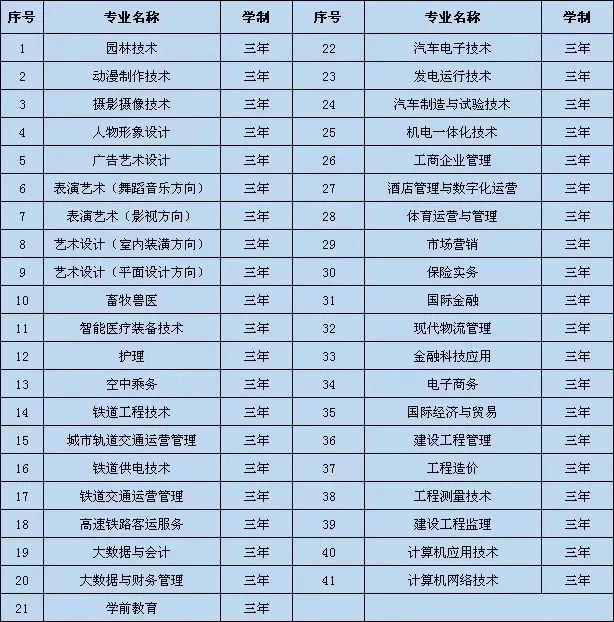 | 序号 | 专业名称 | 学制 | 序号 | 专业名称 | 学制 |
|---|---|---|---|---|---|
| 1 | 园林技术 | 三年 | 22 | 汽车电子技术 | 三年 |
| 2 | 动漫制作技术 | 三年 | 23 | 发电运行技术 | 三年 |
| 3 | 摄影摄像技术 | 三年 | 24 | 汽车制造与试验技术 | 三年 |
| 4 | 人物形象设计 | 三年 | 25 | 机电一体化技术 | 三年 |
| 5 | 广告艺术设计 | 三年 | 26 | 工商企业管理 | 三年 |
| 6 | 表演艺术（舞蹈音乐方向） | 三年 | 27 | 酒店管理与数字化运营 | 三年 |
| 7 | 表演艺术（影视方向） | 三年 | 28 | 体育运营与管理 | 三年 |
| 8 | 艺术设计（室内装潢方向） | 三年 | 29 | 市场营销 | 三年 |
| 9 | 艺术设计（平面设计方向） | 三年 | 30 | 保险实务 | 三年 |
| 10 | 畜牧兽医 | 三年 | 31 | 国际金融 | 三年 |
| 11 | 智能医疗装备技术 | 三年 | 32 | 现代物流管理 | 三年 |
| 12 | 护理 | 三年 | 33 | 金融科技应用 | 三年 |
| 13 | 空中乘务 | 三年 | 34 | 电子商务 | 三年 |
| 14 | 铁道工程技术 | 三年 | 35 | 国际经济与贸易 | 三年 |
| 15 | 城市轨道交通运营管理 | 三年 | 36 | 建设工程管理 | 三年 |
| 16 | 铁道供电技术 | 三年 | 37 | 工程造价 | 三年 |
| 17 | 铁道交通运营管理 | 三年 | 38 | 工程测量技术 | 三年 |
| 18 | 高速铁路客运服务 | 三年 | 39 | 建设工程监理 | 三年 |
| 19 | 大数据与会计 | 三年 | 40 | 计算机应用技术 | 三年 |
| 20 | 大数据与财务管理 | 三年 | 41 | 计算机网络技术 | 三年 |
| 21 | 学前教育 | 三年 | | | |